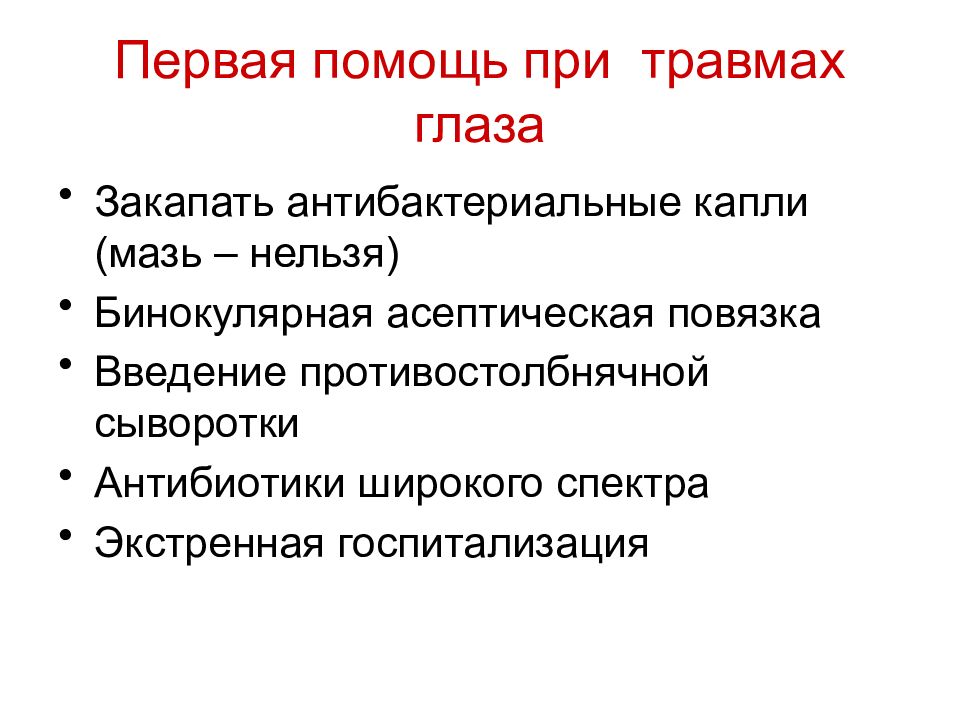 Первая помощь при травмах глаза

• Закапать антибактериальные капли (мазь – нельзя)
• Бинокулярная асептическая повязка
• Введение противостолбнячной сыворотки
• Антибиотики широкого спектра
• Экстренная госпитализация